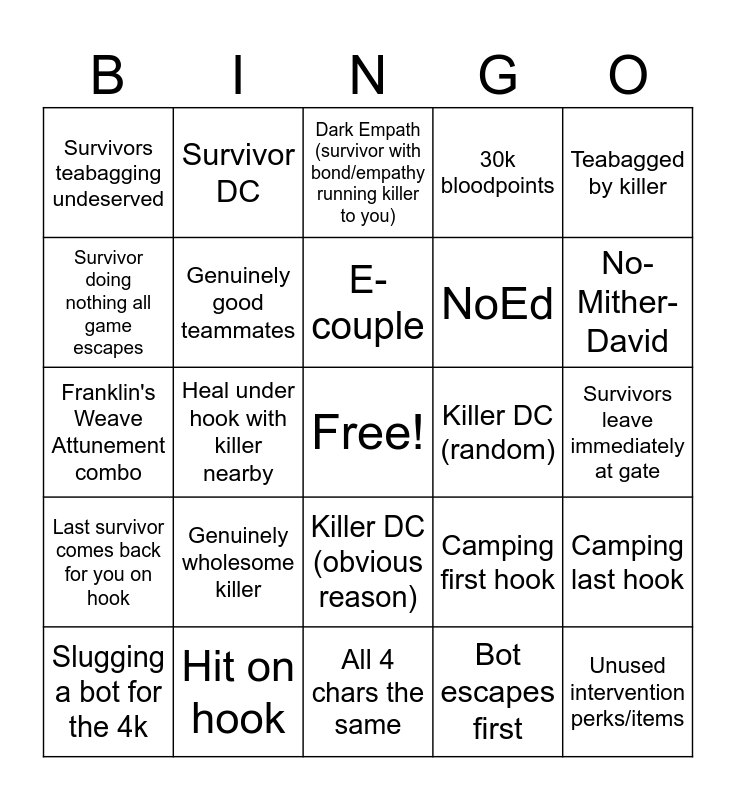 | B | I | N | G | O |
|---|---|---|---|---|
| Survivors teabagging undeserved | Survivor DC | Dark Empath (survivor with bond/empathy running killer to you) | 30k bloodpoints | Teabagged by killer |
| Survivor doing nothing all game escapes | Genuinely good teammates | E-couple | NoEd | No-Mither-David |
| Franklin's Weave Attunement combo | Heal under hook with killer nearby | Free! | Killer DC (random) | Survivors leave immediately at gate |
| Last survivor comes back for you on hook | Genuinely wholesome killer | Killer DC (obvious reason) | Camping first hook | Camping last hook |
| Slugging a bot for the 4k | Hit on hook | All 4 chars the same | Bot escapes first | Unused intervention perks/items |